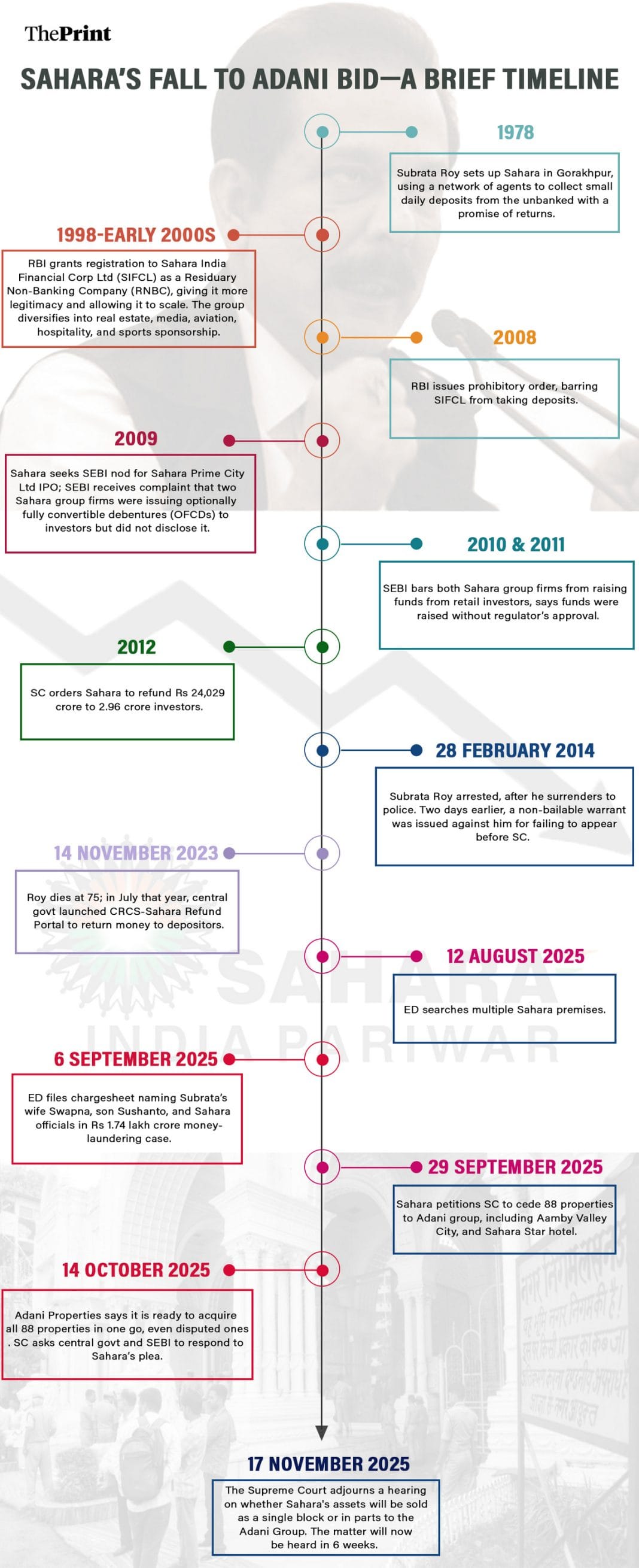 ThePrint

SAHARA'S FALL TO ADANI BID—A BRIEF TIMELINE

1978

Subrata Roy sets up Sahara in Gorakhpur, using a network of agents to collect small daily deposits from the unbanked with a promise of returns.

1998-EARLY 2000S

RBI grants registration to Sahara India Financial Corp Ltd (SIFCL) as a Residuary Non-Banking Company (RNBC), giving it more legitimacy and allowing it to scale. The group diversifies into real estate, media, aviation, hospitality, and sports sponsorship.

2008

RBI issues prohibitory order, barring SIFCL from taking deposits.

2009

Sahara seeks SEBI nod for Sahara Prime City Ltd IPO; SEBI receives complaint that two Sahara group firms were issuing optionally fully convertible debentures (OFCDs) to investors but did not disclose it.

2010 & 2011

SEBI bars both Sahara group firms from raising funds from retail investors, says funds were raised without regulator's approval.

2012

SC orders Sahara to refund Rs 24,029 crore to 2.96 crore investors.

28 FEBRUARY 2014

Subrata Roy arrested, after he surrenders to police. Two days earlier, a non-bailable warrant was issued against him for failing to appear before SC.

14 NOVEMBER 2023

Roy dies at 75; in July that year, central govt launched CRCS-Sahara Refund Portal to return money to depositors.

12 AUGUST 2025

ED searches multiple Sahara premises.

SAHARA INDIA PARIWAR

6 SEPTEMBER 2025

ED files chargesheet naming Subrata's wife Swapna, son Sushanto, and Sahara officials in Rs 1.74 lakh crore money-laundering case.

29 SEPTEMBER 2025

Sahara petitions SC to cede 88 properties to Adani group, including Aamby Valley City, and Sahara Star hotel.

14 OCTOBER 2025

Adani Properties says it is ready to acquire all 88 properties in one go, even disputed ones . SC asks central govt and SEBI to respond to Sahara's plea.

17 NOVEMBER 2025

The Supreme Court adjourns a hearing on whether Sahara's assets will be sold as a single block or in parts to the Adani Group. The matter will now be heard in 6 weeks.